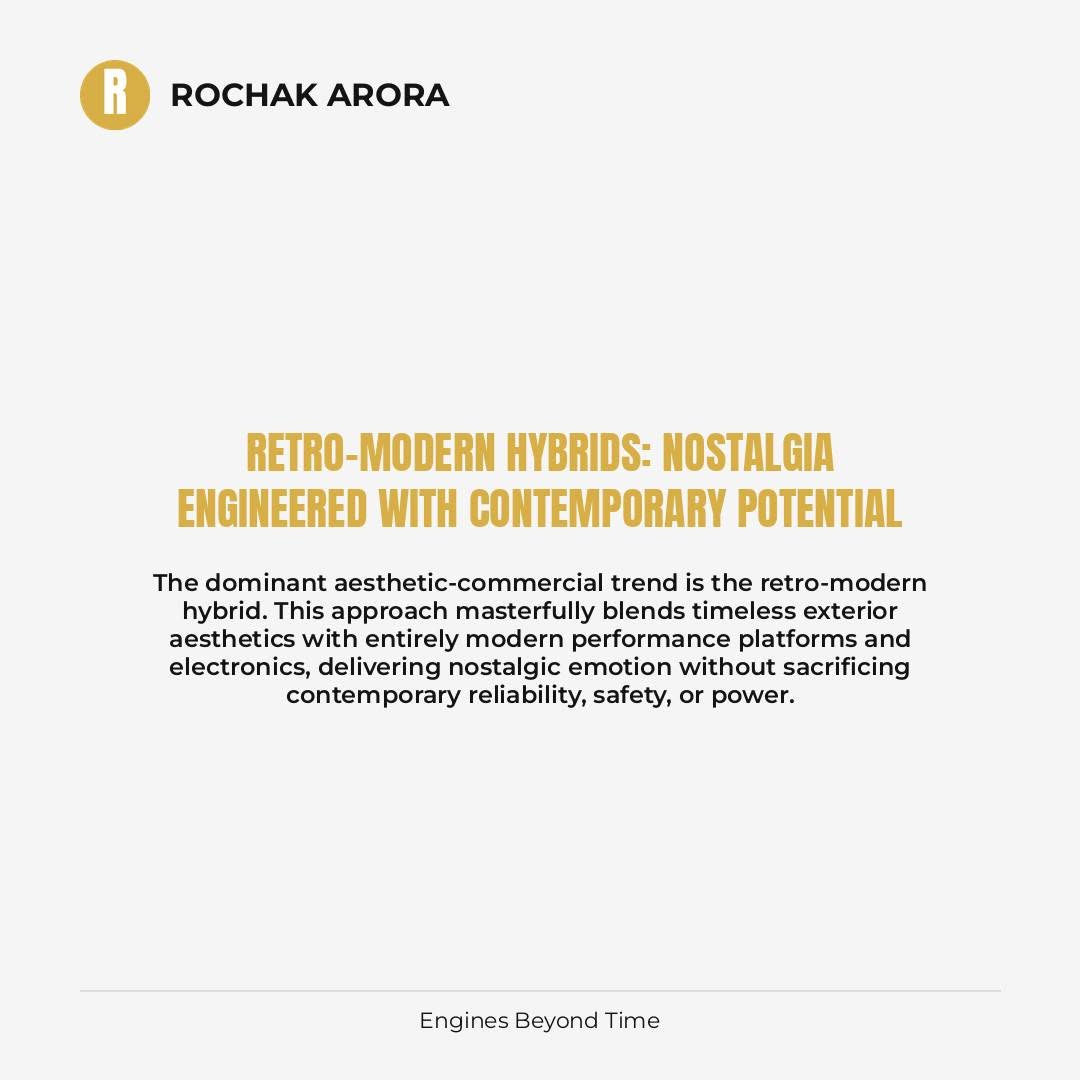 R

ROCHAK ARORA

RETRO-MODERN HYBRIDS: NOSTALGIA ENGINEERED WITH CONTEMPORARY POTENTIAL

The dominant aesthetic-commercial trend is the retro-modern hybrid. This approach masterfully blends timeless exterior aesthetics with entirely modern performance platforms and electronics, delivering nostalgic emotion without sacrificing contemporary reliability, safety, or power.

Engines Beyond Time